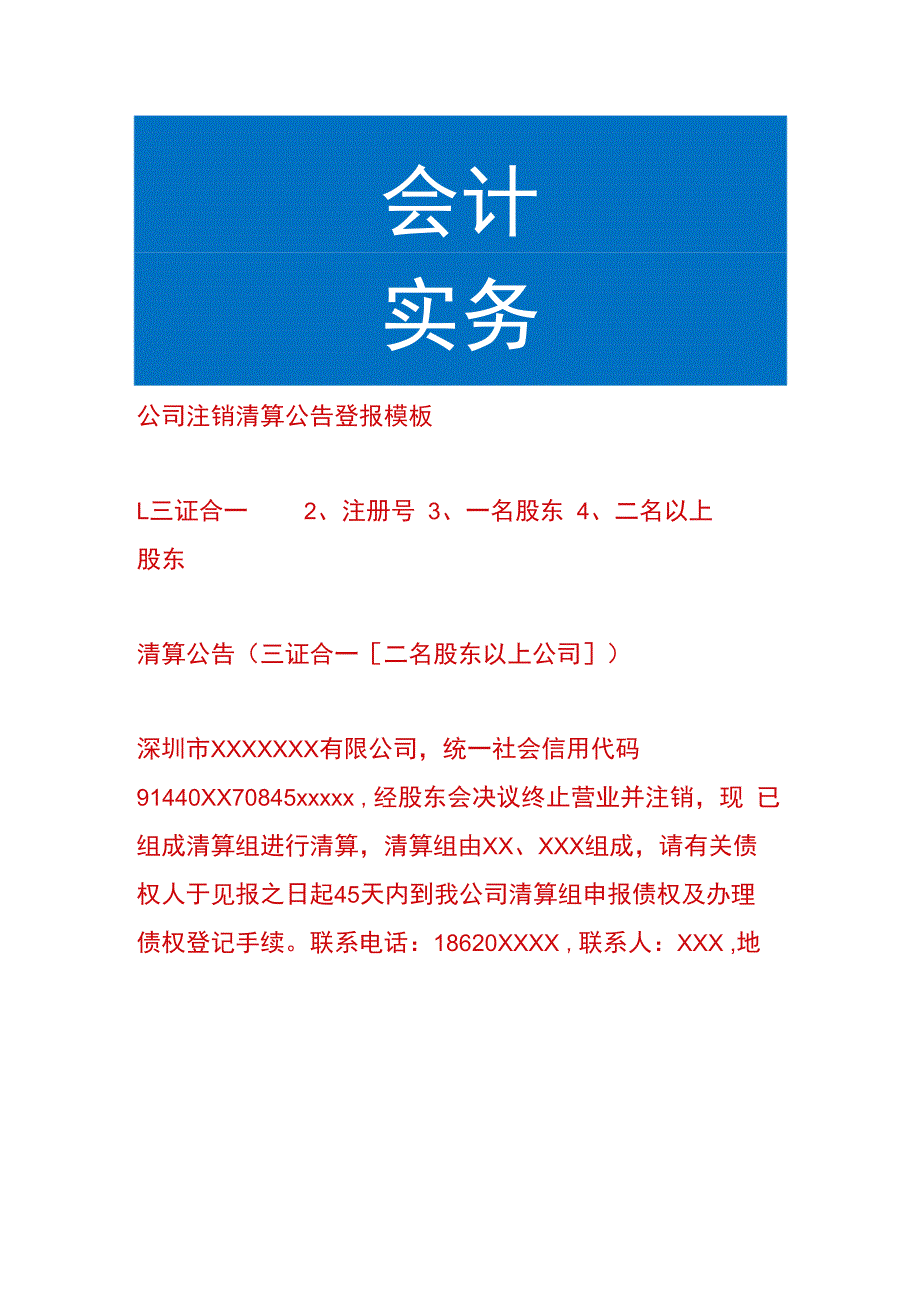 会计

实务

公司注销清算公告登报模板

L三证合一　　2、注册号 3、一名股东 4、二名以上股东

清算公告（三证合一［二名股东以上公司］）

深圳市XXXXXXX有限公司，统一社会信用代码91440XX70845xxxxx，经股东会决议终止营业并注销，现 已组成清算组进行清算，清算组由XX、XXX组成，请有关债权人于见报之日起45天内到我公司清算组申报债权及办理债权登记手续。联系电话：18620XXXX，联系人：XXX，地